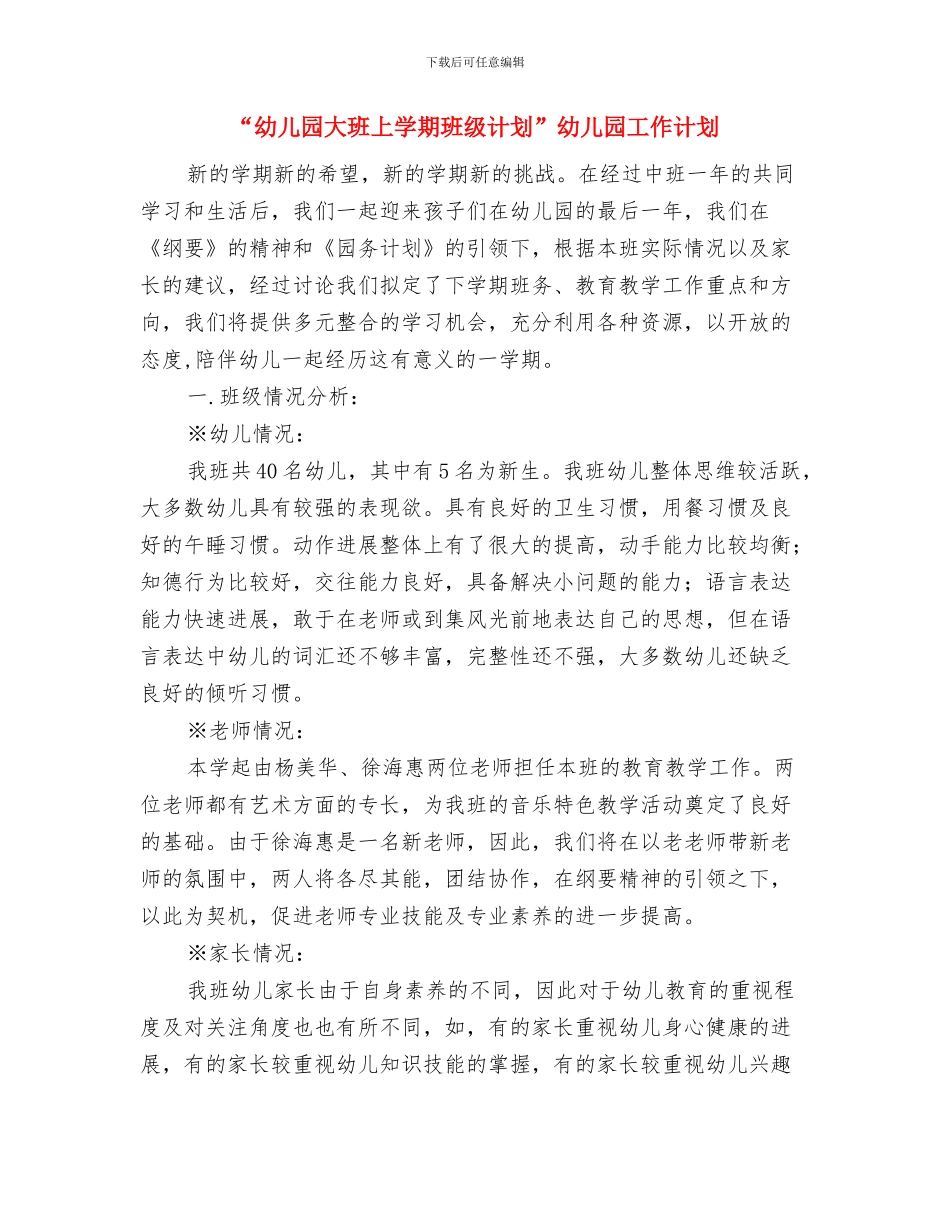 下载后可任意编辑

“幼儿园大班上学期班级计划”幼儿园工作计划

新的学期新的希望，新的学期新的挑战。在经过中班一年的共同学习和生活后，我们一起迎来孩子们在幼儿园的最后一年，我们在《纲要》的精神和《园务计划》的引领下，根据本班实际情况以及家长的建议，经过讨论我们拟定了下学期班务、教育教学工作重点和方向，我们将提供多元整合的学习机会，充分利用各种资源，以开放的态度,陪伴幼儿一起经历这有意义的一学期。

一.班级情况分析：

※幼儿情况：

我班共40名幼儿，其中有5名为新生。我班幼儿整体思维较活跃，大多数幼儿具有较强的表现欲。具有良好的卫生习惯，用餐习惯及良好的午睡习惯。动作进展整体上有了很大的提高，动手能力比较均衡；知德行为比较好，交往能力良好，具备解决小问题的能力；语言表达能力快速进展，敢于在老师或到集风光前地表达自己的思想，但在语言表达中幼儿的词汇还不够丰富，完整性还不强，大多数幼儿还缺乏良好的倾听习惯。

※老师情况：

本学起由杨美华、徐海惠两位老师担任本班的教育教学工作。两位老师都有艺术方面的专长，为我班的音乐特色教学活动奠定了良好的基础。由于徐海惠是一名新老师，因此，我们将在以老老师带新老师的氛围中，两人将各尽其能，团结协作，在纲要精神的引领之下，以此为契机，促进老师专业技能及专业素养的进一步提高。

※家长情况：

我班幼儿家长由于自身素养的不同，因此对于幼儿教育的重视程度及对关注角度也也有所不同，如，有的家长重视幼儿身心健康的进展，有的家长较重视幼儿知识技能的掌握，有的家长较重视幼儿兴趣